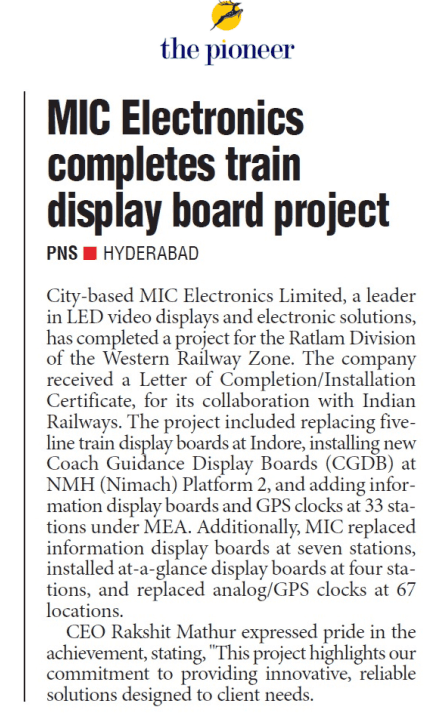 the pioneer

MIC Electronics completes train display board project

PNS ■ HYDERABAD

City-based MIC Electronics Limited, a leader in LED video displays and electronic solutions, has completed a project for the Ratlam Division of the Western Railway Zone. The company received a Letter of Completion/Installation Certificate, for its collaboration with Indian Railways. The project included replacing five-line train display boards at Indore, installing new Coach Guidance Display Boards (CGDB) at NMH (Nimach) Platform 2, and adding information display boards and GPS clocks at 33 stations under MEA. Additionally, MIC replaced information display boards at seven stations, installed at-a-glance display boards at four stations, and replaced analog/GPS clocks at 67 locations.

CEO Rakshit Mathur expressed pride in the achievement, stating, "This project highlights our commitment to providing innovative, reliable solutions designed to client needs.